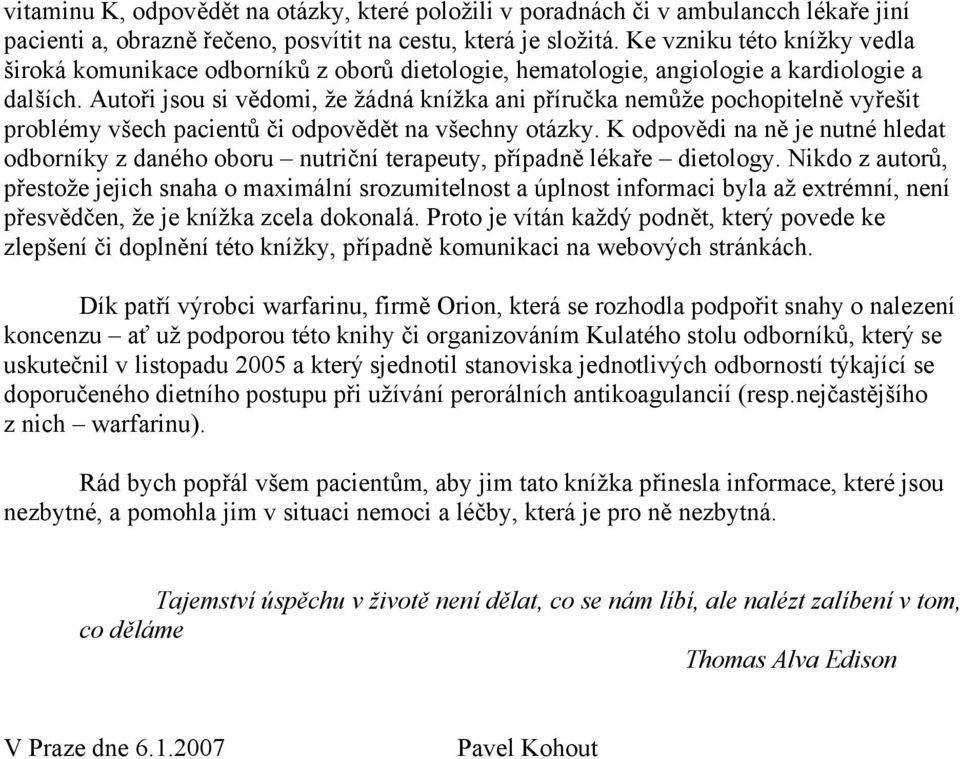 vitaminu K, odpovědět na otázky, které položili v poradnách či v ambulancch lékaře jiní pacienti a, obrazně řečeno, posvítit na cestu, která je složitá. Ke vzniku této knížky vedla široká komunikace odborníků z oborů dietologie, hematologie, angiologie a kardiologie a dalších. Autoři jsou si vědomi, že žádná knížka ani příručka nemůže pochopitelně vyřešit problémy všech pacientů či odpovědět na všechny otázky. K odpovědi na ně je nutné hledat odborníky z daného oboru – nutriční terapeuty, případně lékaře – dietology. Nikdo z autorů, přestože jejich snaha o maximální srozumitelnost a úplnost informaci byla až extrémní, není přesvědčen, že je knížka zcela dokonalá. Proto je vítán každý podnět, který povede ke zlepšení či doplnění této knížky, případně komunikaci na webových stránkách.

Dík patří výrobci warfarinu, firmě Orion, která se rozhodla podpořit snahy o nalezení koncenzu – ať už podporou této knihy či organizováním Kulatého stolu odborníků, který se uskutečnil v listopadu 2005 a který sjednotil stanoviska jednotlivých odborností týkající se doporučeného dietního postupu při užívání perorálních antikoagulancií (resp.nejčastějšího z nich – warfarinu).

Rád bych popřál všem pacientům, aby jim tato knížka přinesla informace, které jsou nezbytné, a pomohla jim v situaci nemoci a léčby, která je pro ně nezbytná.

Tajemství úspěchu v životě není dělat, co se nám líbí, ale nalézt zalíbení v tom, co děláme

Thomas Alva Edison

V Praze dne 6.1.2007

Pavel Kohout